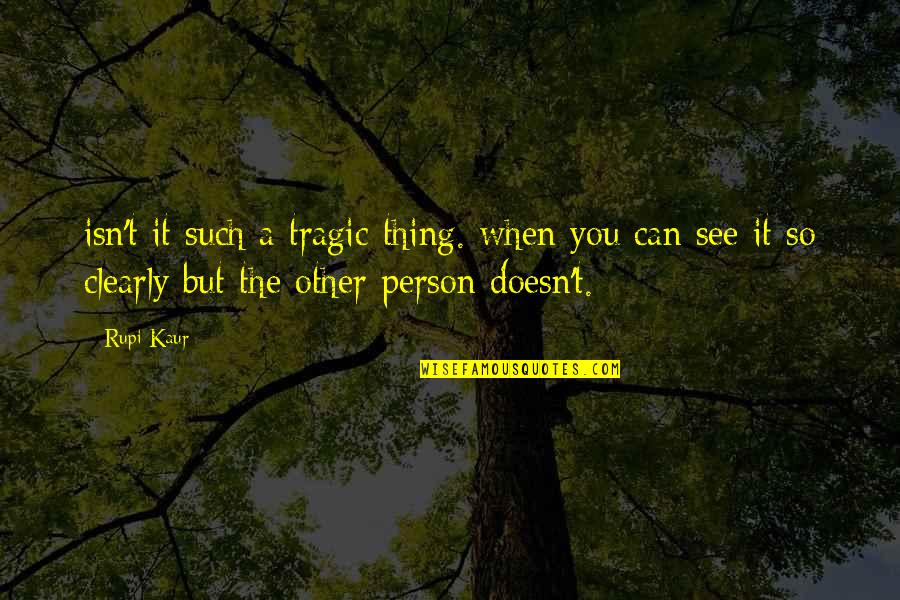 isn't it such a tragic thing. when you can see it so clearly but the other person doesn't.

Rupi Kaur

WISEFAMOUSQUOTES.COM